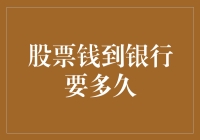 股票钱到银行要多久